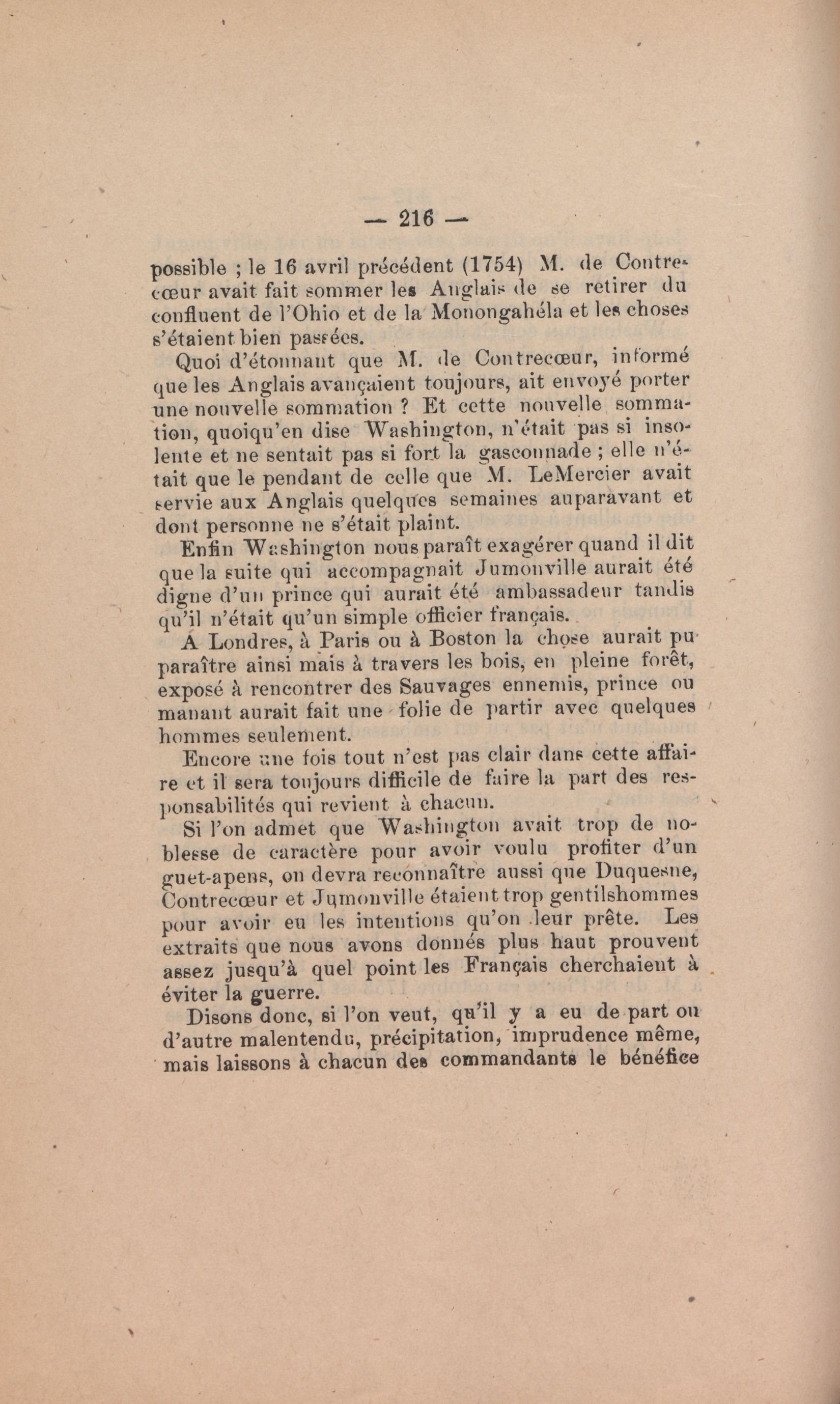 — 216 —

possible ; le 16 avril précédent (1754) M. de Contrecœur avait fait sommer les Anglais de se retirer du confluent de l'Ohio et de la Monongahéla et les choses s'étaient bien passées.

Quoi d'étonnant que M. de Contrecœur, informé que les Anglais avançaient toujours, ait envoyé porter une nouvelle sommation ? Et cette nouvelle sommation, quoiqu'en dise Washington, n'était pas si insolente et ne sentait pas si fort la gasconnade ; elle n'était que le pendant de celle que M. LeMercier avait servie aux Anglais quelques semaines auparavant et dont personne ne s'était plaint.

Enfin Washington nous paraît exagérer quand il dit que la suite qui accompagnait Jumonville aurait été digne d'un prince qui aurait été ambassadeur tandis qu'il n'était qu'un simple officier français.

A Londres, à Paris ou à Boston la chose aurait pu paraître ainsi mais à travers les bois, en pleine forêt, exposé à rencontrer des Sauvages ennemis, prince ou manant aurait fait une folie de partir avec quelques hommes seulement.

Encore une fois tout n'est pas clair dans cette affaire et il sera toujours difficile de faire la part des responsabilités qui revient à chacun.

Si l'on admet que Washington avait trop de noblesse de caractère pour avoir voulu profiter d'un guet-apens, on devra reconnaître aussi que Duquesne, Contrecœur et Jumonville étaient trop gentilshommes pour avoir eu les intentions qu'on leur prête. Les extraits que nous avons donnés plus haut prouvent assez jusqu'à quel point les Français cherchaient à éviter la guerre.

Disons donc, si l'on veut, qu'il y a eu de part ou d'autre malentendu, précipitation, imprudence même, mais laissons à chacun des commandants le bénéfice